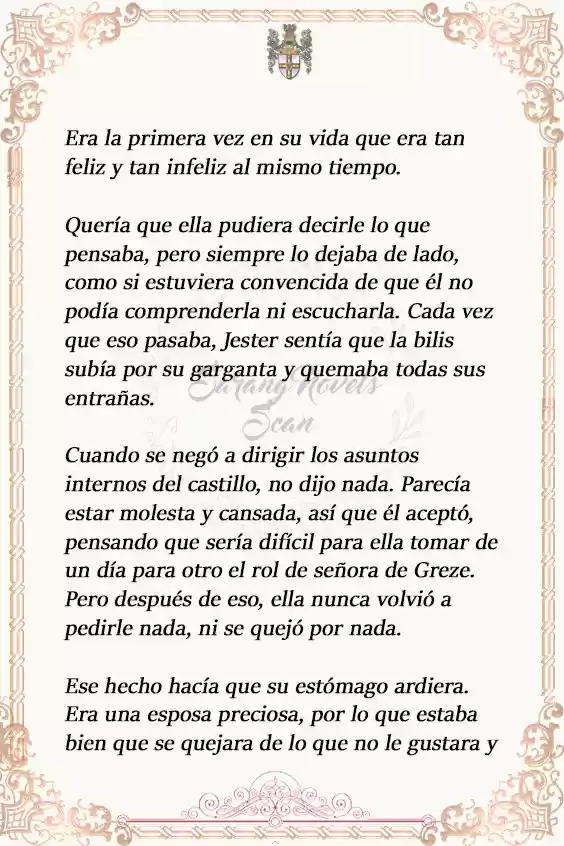 Era la primera vez en su vida que era tan feliz y tan infeliz al mismo tiempo.

Quería que ella pudiera decirle lo que pensaba, pero siempre lo dejaba de lado, como si estuviera convencida de que él no podía comprenderla ni escucharla. Cada vez que eso pasaba, Jester sentía que la bilis subía por su garganta y quemaba todas sus entrañas.

Sarang Novels Scan

Cuando se negó a dirigir los asuntos internos del castillo, no dijo nada. Parecía estar molesta y cansada, así que él aceptó, pensando que sería difícil para ella tomar de un día para otro el rol de señora de Greze. Pero después de eso, ella nunca volvió a pedirle nada, ni se quejó por nada.

Ese hecho hacía que su estómago ardiera. Era una esposa preciosa, por lo que estaba bien que se quejara de lo que no le gustara y